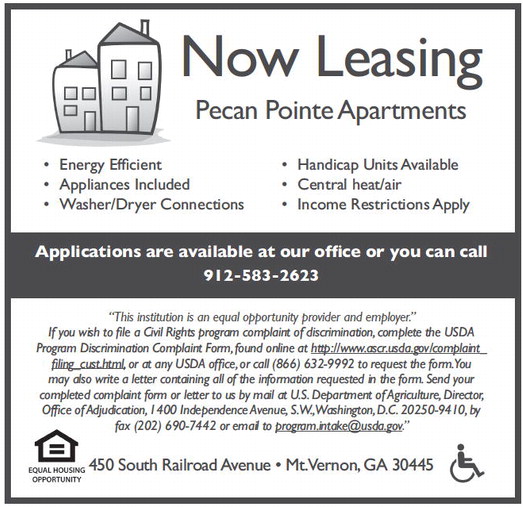 Now Leasing

Pecan Pointe Apartments

• Energy Efficient
• Appliances Included
• Washer/Dryer Connections

• Handicap Units Available
• Central heat/air
• Income Restrictions Apply

Applications are available at our office or you can call
912-583-2623

"This institution is an equal opportunity provider and employer."
If you wish to file a Civil Rights program complaint of discrimination, complete the USDA Program Discrimination Complaint Form, found online at http://www.ascr.usda.gov/complaint_filing_cust.html, or at any USDA office, or call (866) 632-9992 to request the form. You may also write a letter containing all of the information requested in the form. Send your completed complaint form or letter to us by mail at U.S. Department of Agriculture, Director, Office of Adjudication, 1400 Independence Avenue, S.W., Washington, D.C. 20250-9410, by fax (202) 690-7442 or email to program.intake@usda.gov."

EQUAL HOUSING
OPPORTUNITY

450 South Railroad Avenue • Mt. Vernon, GA 30445